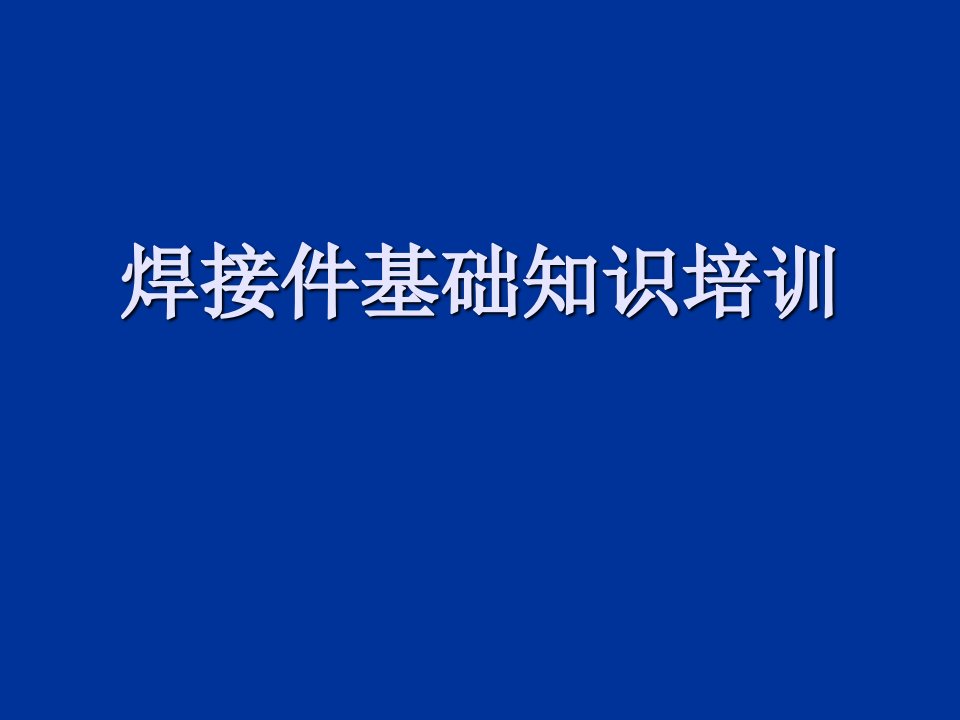 焊接件基础知识培训